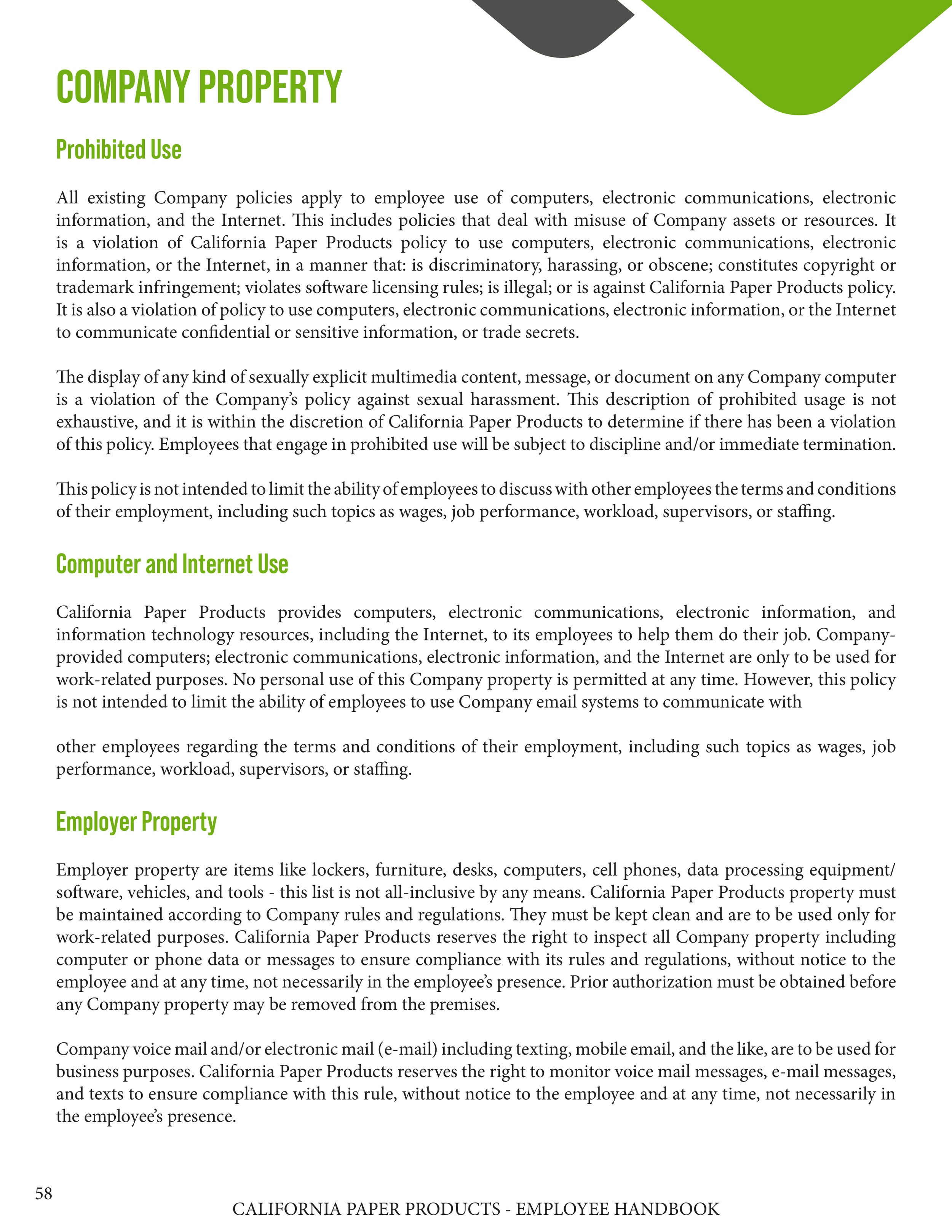 COMPANY PROPERTY

Prohibited Use

All existing Company policies apply to employee use of computers, electronic communications, electronic information, and the Internet. This includes policies that deal with misuse of Company assets or resources. It is a violation of California Paper Products policy to use computers, electronic communications, electronic information, or the Internet, in a manner that: is discriminatory, harassing, or obscene; constitutes copyright or trademark infringement; violates software licensing rules; is illegal; or is against California Paper Products policy. It is also a violation of policy to use computers, electronic communications, electronic information, or the Internet to communicate confidential or sensitive information, or trade secrets.

The display of any kind of sexually explicit multimedia content, message, or document on any Company computer is a violation of the Company's policy against sexual harassment. This description of prohibited usage is not exhaustive, and it is within the discretion of California Paper Products to determine if there has been a violation of this policy. Employees that engage in prohibited use will be subject to discipline and/or immediate termination.

This policy is not intended to limit the ability of employees to discuss with other employees the terms and conditions of their employment, including such topics as wages, job performance, workload, supervisors, or staffing.

Computer and Internet Use

California Paper Products provides computers, electronic communications, electronic information, and information technology resources, including the Internet, to its employees to help them do their job. Company-provided computers; electronic communications, electronic information, and the Internet are only to be used for work-related purposes. No personal use of this Company property is permitted at any time. However, this policy is not intended to limit the ability of employees to use Company email systems to communicate with

other employees regarding the terms and conditions of their employment, including such topics as wages, job performance, workload, supervisors, or staffing.

Employer Property

Employer property are items like lockers, furniture, desks, computers, cell phones, data processing equipment/software, vehicles, and tools - this list is not all-inclusive by any means. California Paper Products property must be maintained according to Company rules and regulations. They must be kept clean and are to be used only for work-related purposes. California Paper Products reserves the right to inspect all Company property including computer or phone data or messages to ensure compliance with its rules and regulations, without notice to the employee and at any time, not necessarily in the employee's presence. Prior authorization must be obtained before any Company property may be removed from the premises.

Company voice mail and/or electronic mail (e-mail) including texting, mobile email, and the like, are to be used for business purposes. California Paper Products reserves the right to monitor voice mail messages, e-mail messages, and texts to ensure compliance with this rule, without notice to the employee and at any time, not necessarily in the employee's presence.

58

CALIFORNIA PAPER PRODUCTS - EMPLOYEE HANDBOOK